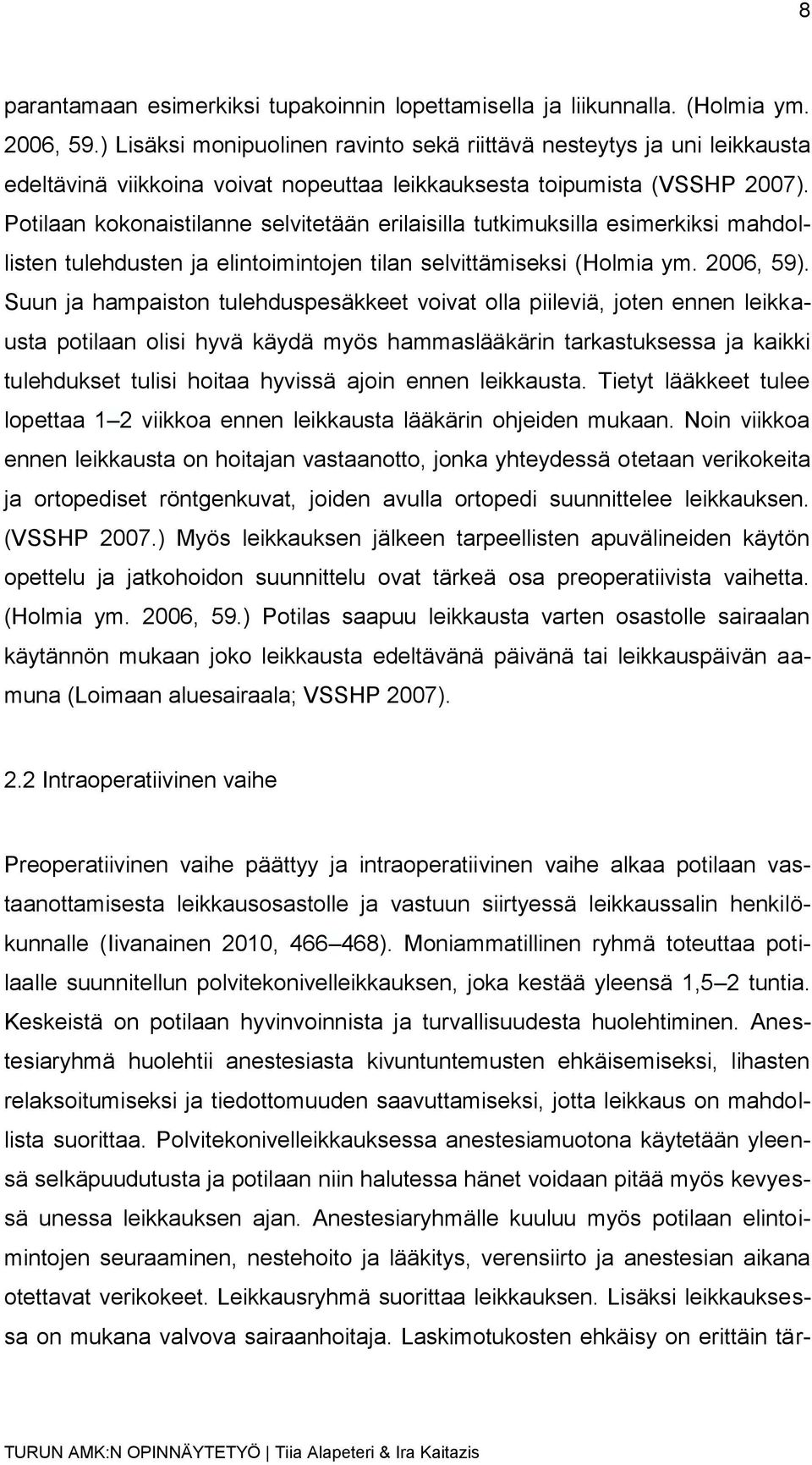 8

parantamaan esimerkiksi tupakoinnin lopettamisella ja liikunnalla. (Holmia ym. 2006, 59.) Lisäksi monipuolinen ravinto sekä riittävä nesteytys ja uni leikkausta edeltävinä viikkoina voivat nopeuttaa leikkauksesta toipumista (VSSHP 2007). Potilaan kokonaistilanne selvitetään erilaisilla tutkimuksilla esimerkiksi mahdollisten tulehdusten ja elintoimintojen tilan selvittämiseksi (Holmia ym. 2006, 59). Suun ja hampaiston tulehduspesäkkeet voivat olla piileviä, joten ennen leikkausta potilaan olisi hyvä käydä myös hammaslääkärin tarkastuksessa ja kaikki tulehdukset tulisi hoitaa hyvissä ajoin ennen leikkausta. Tietyt lääkkeet tulee lopettaa 1–2 viikkoa ennen leikkausta lääkärin ohjeiden mukaan. Noin viikkoa ennen leikkausta on hoitajan vastaanotto, jonka yhteydessä otetaan verikokeita ja ortopediset röntgenkuvat, joiden avulla ortopedi suunnittelee leikkauksen. (VSSHP 2007.) Myös leikkauksen jälkeen tarpeellisten apuvälineiden käytön opettelu ja jatkohoidon suunnittelu ovat tärkeä osa preoperatiivista vaihetta. (Holmia ym. 2006, 59.) Potilas saapuu leikkausta varten osastolle sairaalan käytännön mukaan joko leikkausta edeltävänä päivänä tai leikkauspäivän aamuna (Loimaan aluesairaala; VSSHP 2007).

2.2 Intraoperatiivinen vaihe

Preoperatiivinen vaihe päättyy ja intraoperatiivinen vaihe alkaa potilaan vastaanottamisesta leikkausosastolle ja vastuun siirtyessä leikkaussalin henkilökunnalle (Iivanainen 2010, 466–468). Moniammatillinen ryhmä toteuttaa potilaalle suunnitellun polvitekonivelleikkauksen, joka kestää yleensä 1,5–2 tuntia. Keskeistä on potilaan hyvinvoinnista ja turvallisuudesta huolehtiminen. Anestesiaryhmä huolehtii anestesiasta kivuntuntemusten ehkäisemiseksi, lihasten relaksoitumiseksi ja tiedottomuuden saavuttamiseksi, jotta leikkaus on mahdollista suorittaa. Polvitekonivelleikkauksessa anestesiamuotona käytetään yleensä selkäpuudutusta ja potilaan niin halutessa hänet voidaan pitää myös kevyessä unessa leikkauksen ajan. Anestesiaryhmälle kuuluu myös potilaan elintoimintojen seuraaminen, nestehoito ja lääkitys, verensiirto ja anestesian aikana otettavat verikokeet. Leikkausryhmä suorittaa leikkauksen. Lisäksi leikkauksessa on mukana valvova sairaanhoitaja. Laskimotukosten ehkäisy on erittäin tär-

TURUN AMK:N OPINNÄYTETYÖ | Tiia Alapeteri & Ira Kaitazis